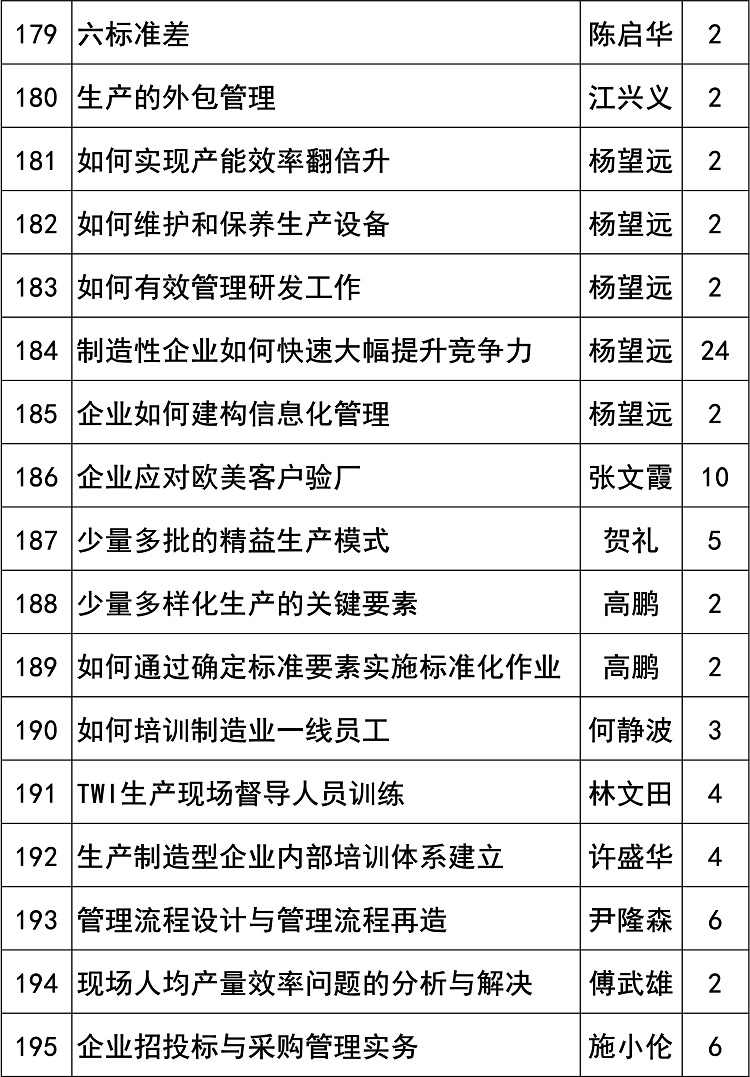 | 179 | 六标准差 | 陈启华 | 2 |
|---|---|---|---|
| 180 | 生产的外包管理 | 江兴义 | 2 |
| 181 | 如何实现产能效率翻倍升 | 杨望远 | 2 |
| 182 | 如何维护和保养生产设备 | 杨望远 | 2 |
| 183 | 如何有效管理研发工作 | 杨望远 | 2 |
| 184 | 制造性企业如何快速大幅提升竞争力 | 杨望远 | 24 |
| 185 | 企业如何建构信息化管理 | 杨望远 | 2 |
| 186 | 企业应对欧美客户验厂 | 张文霞 | 10 |
| 187 | 少量多批的精益生产模式 | 贺礼 | 5 |
| 188 | 少量多样化生产的关键要素 | 高鹏 | 2 |
| 189 | 如何通过确定标准要素实施标准化作业 | 高鹏 | 2 |
| 190 | 如何培训制造业一线员工 | 何静波 | 3 |
| 191 | TWI生产现场督导人员训练 | 林文田 | 4 |
| 192 | 生产制造型企业内部培训体系建立 | 许盛华 | 4 |
| 193 | 管理流程设计与管理流程再造 | 尹隆森 | 6 |
| 194 | 现场人均产量效率问题的分析与解决 | 傅武雄 | 2 |
| 195 | 企业招投标与采购管理实务 | 施小伦 | 6 |